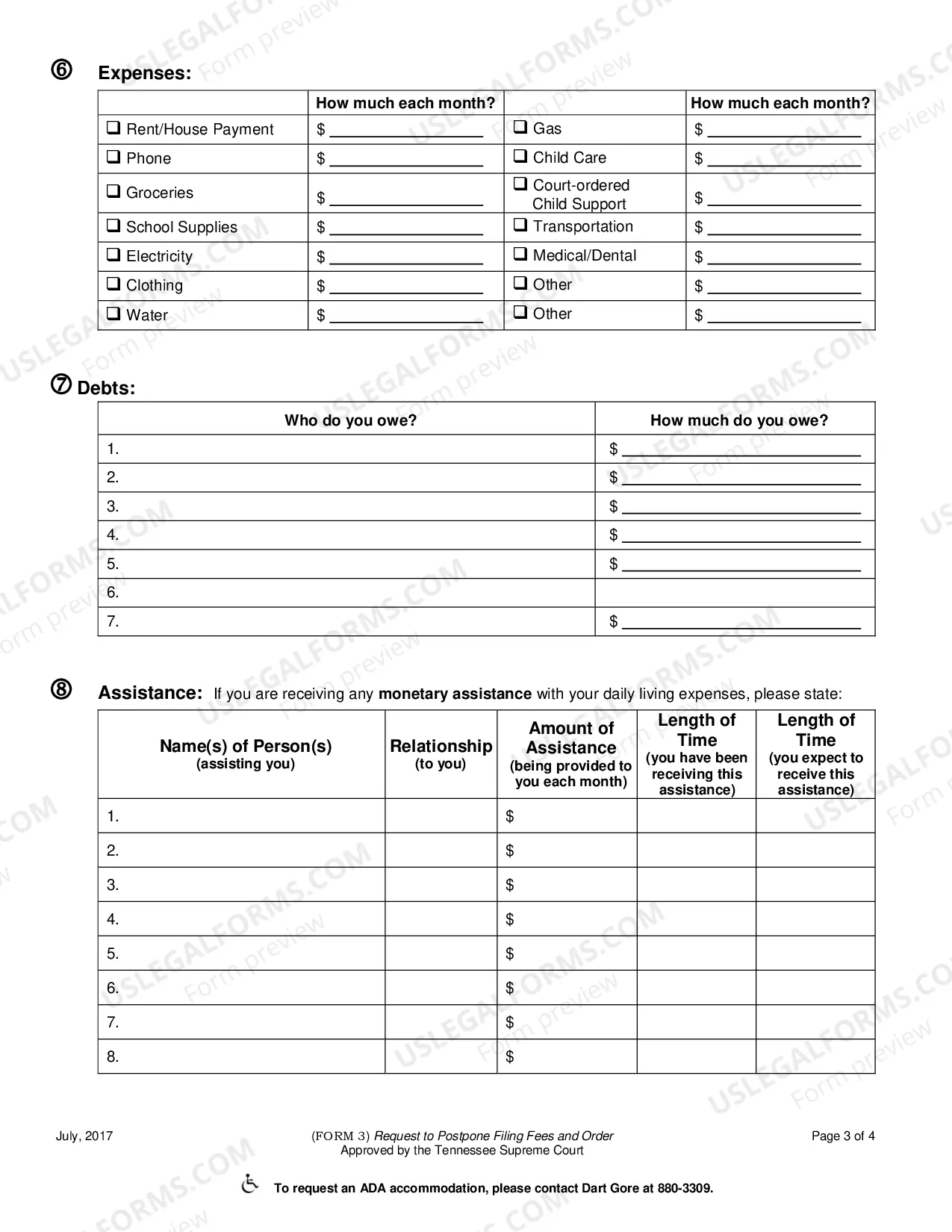 ⑥ Expenses:

|  | How much each month? |  | How much each month? |
|---|---|---|---|
| ☐ Rent/House Payment | $ ____ | ☐ Gas | $ ____ |
| ☐ Phone | $ ____ | ☐ Child Care | $ ____ |
| ☐ Groceries | $ ____ | ☐ Court-ordered Child Support | $ ____ |
| ☐ School Supplies | $ ____ | ☐ Transportation | $ ____ |
| ☐ Electricity | $ ____ | ☐ Medical/Dental | $ ____ |
| ☐ Clothing | $ ____ | ☐ Other | $ ____ |
| ☐ Water | $ ____ | ☐ Other | $ ____ |

⑦ Debts:

| Who do you owe? | How much do you owe? |
|---|---|
| 1. | $ ____ |
| 2. | $ ____ |
| 3. | $ ____ |
| 4. | $ ____ |
| 5. | $ ____ |
| 6. |  |
| 7. | $ ____ |

⑧ Assistance: If you are receiving any monetary assistance with your daily living expenses, please state:

| Name(s) of Person(s) (assisting you) | Relationship (to you) | Amount of Assistance (being provided to you each month) | Length of Time (you have been receiving this assistance) | Length of Time (you expect to receive this assistance) |
|---|---|---|---|---|
| 1. |  | $ |  |  |
| 2. |  | $ |  |  |
| 3. |  | $ |  |  |
| 4. |  | $ |  |  |
| 5. |  | $ |  |  |
| 6. |  | $ |  |  |
| 7. |  | $ |  |  |
| 8. |  | $ |  |  |

July, 2017

(FORM 3) Request to Postpone Filing Fees and Order
Approved by the Tennessee Supreme Court

Page 3 of 4

To request an ADA accommodation, please contact Dart Gore at 880-3309.

USLEGALFORMS.COM Form preview